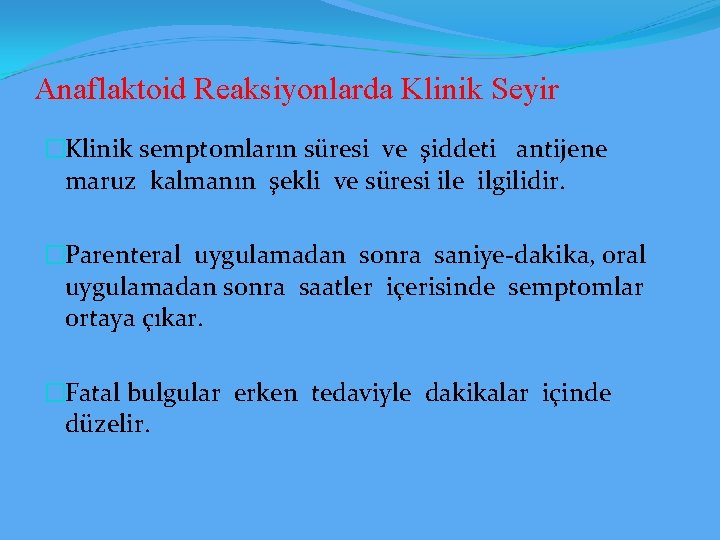 Anaflaktoid Reaksiyonlarda Klinik Seyir

Klinik semptomların süresi ve şiddeti antijene maruz kalmanın şekli ve süresi ile ilgilidir.

Parenteral uygulamadan sonra saniye-dakika, oral uygulamadan sonra saatler içerisinde semptomlar ortaya çıkar.

Fatal bulgular erken tedaviyle dakikalar içinde düzelir.